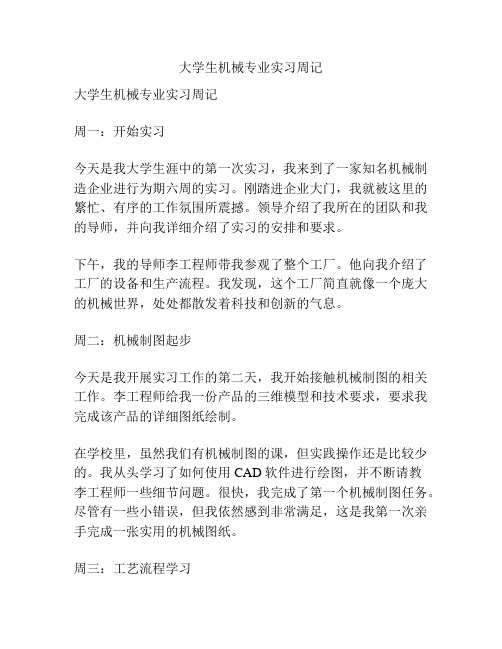 大学生机械专业实习周记

大学生机械专业实习周记

周一：开始实习

今天是我大学生涯中的第一次实习，我来到了一家知名机械制造企业进行为期六周的实习。刚踏进企业大门，我就被这里的繁忙、有序的工作氛围所震撼。领导介绍了我所在的团队和我的导师，并向我详细介绍了实习的安排和要求。

下午，我的导师李工程师带我参观了整个工厂。他向我介绍了工厂的设备和生产流程。我发现，这个工厂简直就像一个庞大的机械世界，处处都散发着科技和创新的气息。

周二：机械制图起步

今天是我开展实习工作的第二天，我开始接触机械制图的相关工作。李工程师给我一份产品的三维模型和技术要求，要求我完成该产品的详细图纸绘制。

在学校里，虽然我们有机械制图的课，但实践操作还是比较少的。我从头学习了如何使用 CAD 软件进行绘图，并不断请教李工程师一些细节问题。很快，我完成了第一个机械制图任务。尽管有一些小错误，但我依然感到非常满足，这是我第一次亲手完成一张实用的机械图纸。

周三：工艺流程学习